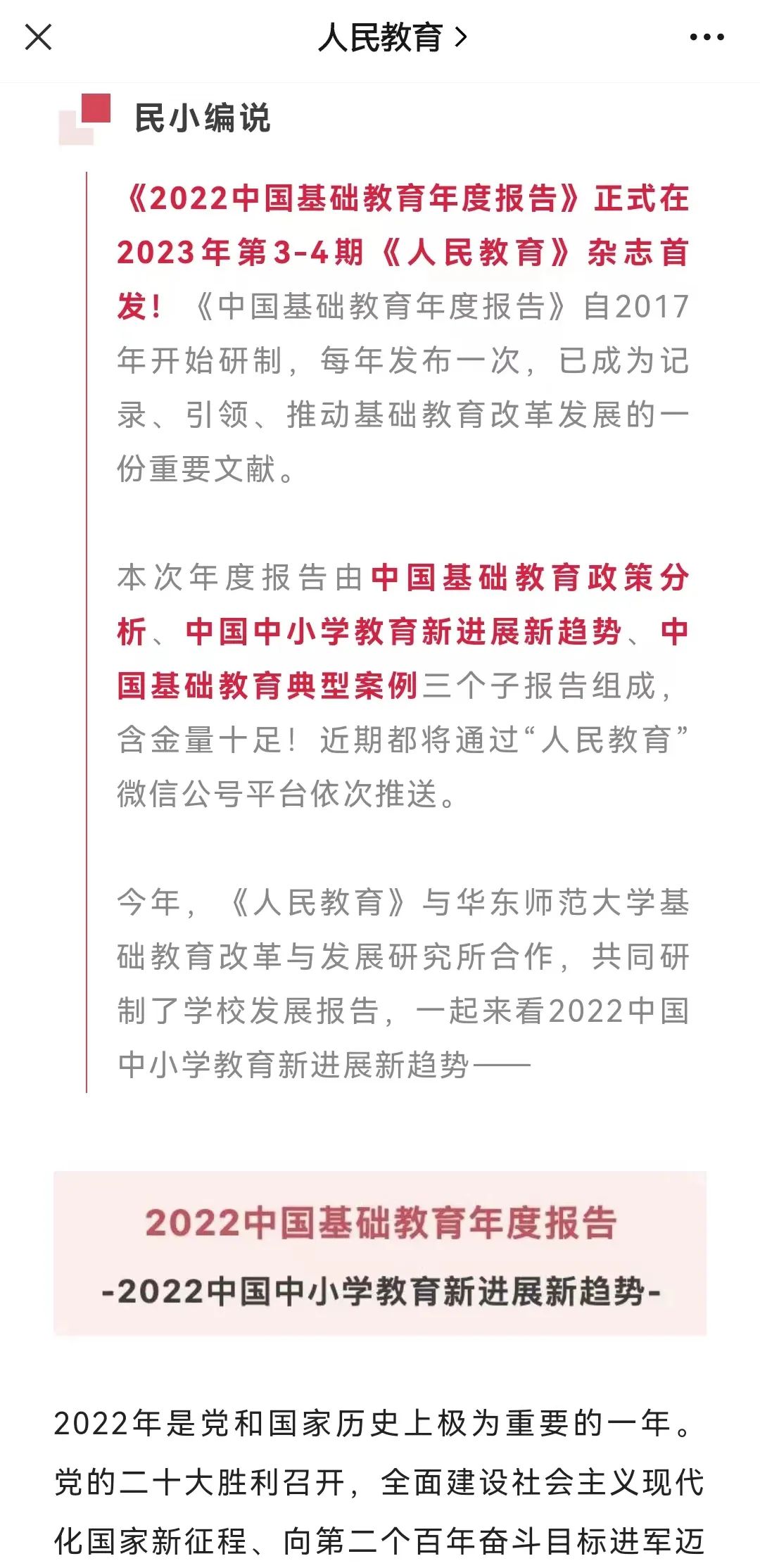 人民教育 >

民小编说

《2022中国基础教育年度报告》正式在2023年第3-4期《人民教育》杂志首发！《中国基础教育年度报告》自2017年开始研制，每年发布一次，已成为记录、引领、推动基础教育改革发展的一份重要文献。

本次年度报告由中国基础教育政策分析、中国中小学教育新进展新趋势、中国基础教育典型案例三个子报告组成，含金量十足！近期都将通过“人民教育”微信公号平台依次推送。

今年，《人民教育》与华东师范大学基础教育改革与发展研究所合作，共同研制了学校发展报告，一起来看2022中国中小学教育新进展新趋势——

2022中国基础教育年度报告

-2022中国中小学教育新进展新趋势-

2022年是党和国家历史上极为重要的一年。党的二十大胜利召开，全面建设社会主义现代化国家新征程、向第二个百年奋斗目标进军迈